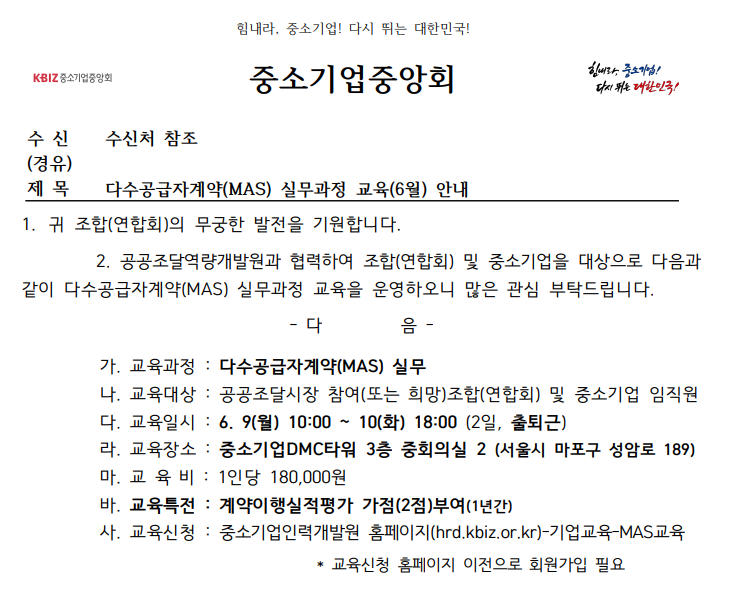 힘내라, 중소기업! 다시 뛰는 대한민국!

KBIZ 중소기업중앙회

중소기업중앙회

힘내라, 중소기업! 다시 뛰는 대한민국!

수 신 수신처 참조
(경유)
제 목 다수공급자계약(MAS) 실무과정 교육(6월) 안내

1. 귀 조합(연합회)의 무궁한 발전을 기원합니다.

2. 공공조달역량개발원과 협력하여 조합(연합회) 및 중소기업을 대상으로 다음과 같이 다수공급자계약(MAS) 실무과정 교육을 운영하오니 많은 관심 부탁드립니다.

- 다 음 -

가. 교육과정 : 다수공급자계약(MAS) 실무
나. 교육대상 : 공공조달시장 참여(또는 희망)조합(연합회) 및 중소기업 임직원
다. 교육일시 : 6. 9(월) 10:00 ~ 10(화) 18:00 (2일, 출퇴근)
라. 교육장소 : 중소기업DMC타워 3층 중회의실 2 (서울시 마포구 성암로 189)
마. 교 육 비 : 1인당 180,000원
바. 교육특전 : 계약이행실적평가 가점(2점)부여(1년간)
사. 교육신청 : 중소기업인력개발원 홈페이지(hrd.kbiz.or.kr)-기업교육-MAS교육
* 교육신청 홈페이지 이전으로 회원가입 필요